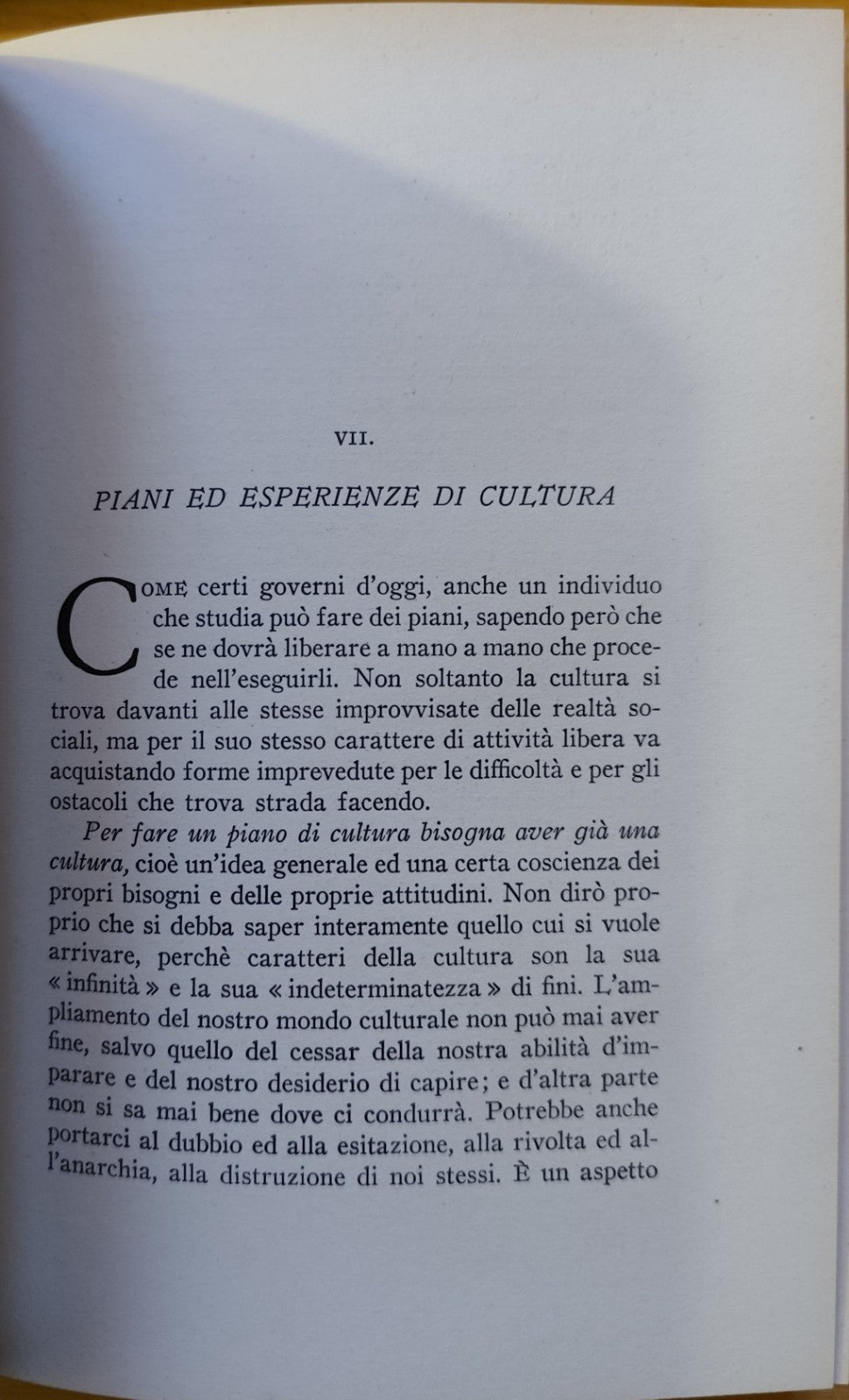 VII.

PIANI ED ESPERIENZE DI CULTURA

Come certi governi d'oggi, anche un individuo che studia può fare dei piani, sapendo però che se ne dovrà liberare a mano a mano che procede nell'eseguirli. Non soltanto la cultura si trova davanti alle stesse improvvisate delle realtà sociali, ma per il suo stesso carattere di attività libera va acquistando forme imprevedute per le difficoltà e per gli ostacoli che trova strada facendo.

Per fare un piano di cultura bisogna aver già una cultura, cioè un'idea generale ed una certa coscienza dei propri bisogni e delle proprie attitudini. Non dirò proprio che si debba saper interamente quello cui si vuole arrivare, perchè caratteri della cultura son la sua « infinità » e la sua « indeterminatezza » di fini. L'ampliamento del nostro mondo culturale non può mai aver fine, salvo quello del cessar della nostra abilità d'imparare e del nostro desiderio di capire; e d'altra parte non si sa mai bene dove ci condurrà. Potrebbe anche portarci al dubbio ed alla esitazione, alla rivolta ed all'anarchia, alla distruzione di noi stessi. È un aspetto